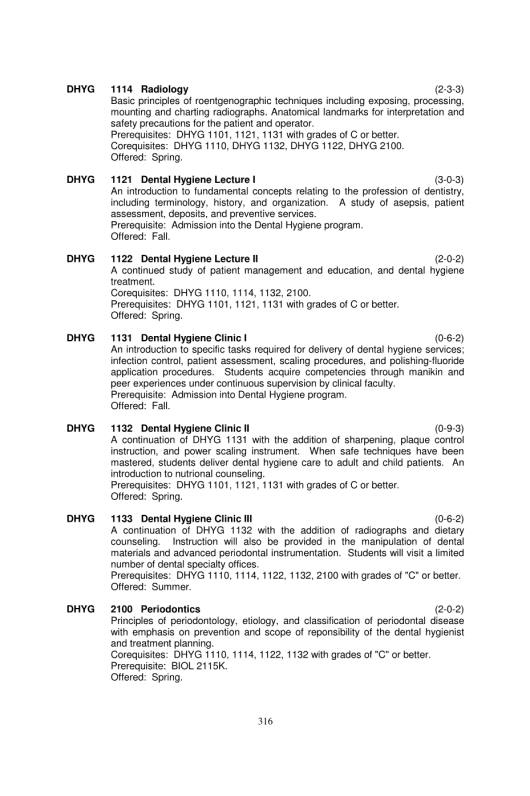 DHYG 1114 Radiology (2-3-3)
Basic principles of roentgenographic techniques including exposing, processing, mounting and charting radiographs. Anatomical landmarks for interpretation and safety precautions for the patient and operator.
Prerequisites: DHYG 1101, 1121, 1131 with grades of C or better.
Corequisites: DHYG 1110, DHYG 1132, DHYG 1122, DHYG 2100.
Offered: Spring.

DHYG 1121 Dental Hygiene Lecture I (3-0-3)
An introduction to fundamental concepts relating to the profession of dentistry, including terminology, history, and organization. A study of asepsis, patient assessment, deposits, and preventive services.
Prerequisite: Admission into the Dental Hygiene program.
Offered: Fall.

DHYG 1122 Dental Hygiene Lecture II (2-0-2)
A continued study of patient management and education, and dental hygiene treatment.
Corequisites: DHYG 1110, 1114, 1132, 2100.
Prerequisites: DHYG 1101, 1121, 1131 with grades of C or better.
Offered: Spring.

DHYG 1131 Dental Hygiene Clinic I (0-6-2)
An introduction to specific tasks required for delivery of dental hygiene services; infection control, patient assessment, scaling procedures, and polishing-fluoride application procedures. Students acquire competencies through manikin and peer experiences under continuous supervision by clinical faculty.
Prerequisite: Admission into Dental Hygiene program.
Offered: Fall.

DHYG 1132 Dental Hygiene Clinic II (0-9-3)
A continuation of DHYG 1131 with the addition of sharpening, plaque control instruction, and power scaling instrument. When safe techniques have been mastered, students deliver dental hygiene care to adult and child patients. An introduction to nutrional counseling.
Prerequisites: DHYG 1101, 1121, 1131 with grades of C or better.
Offered: Spring.

DHYG 1133 Dental Hygiene Clinic III (0-6-2)
A continuation of DHYG 1132 with the addition of radiographs and dietary counseling. Instruction will also be provided in the manipulation of dental materials and advanced periodontal instrumentation. Students will visit a limited number of dental specialty offices.
Prerequisites: DHYG 1110, 1114, 1122, 1132, 2100 with grades of "C" or better.
Offered: Summer.

DHYG 2100 Periodontics (2-0-2)
Principles of periodontology, etiology, and classification of periodontal disease with emphasis on prevention and scope of reponsibility of the dental hygienist and treatment planning.
Corequisites: DHYG 1110, 1114, 1122, 1132 with grades of "C" or better.
Prerequisite: BIOL 2115K.
Offered: Spring.

316